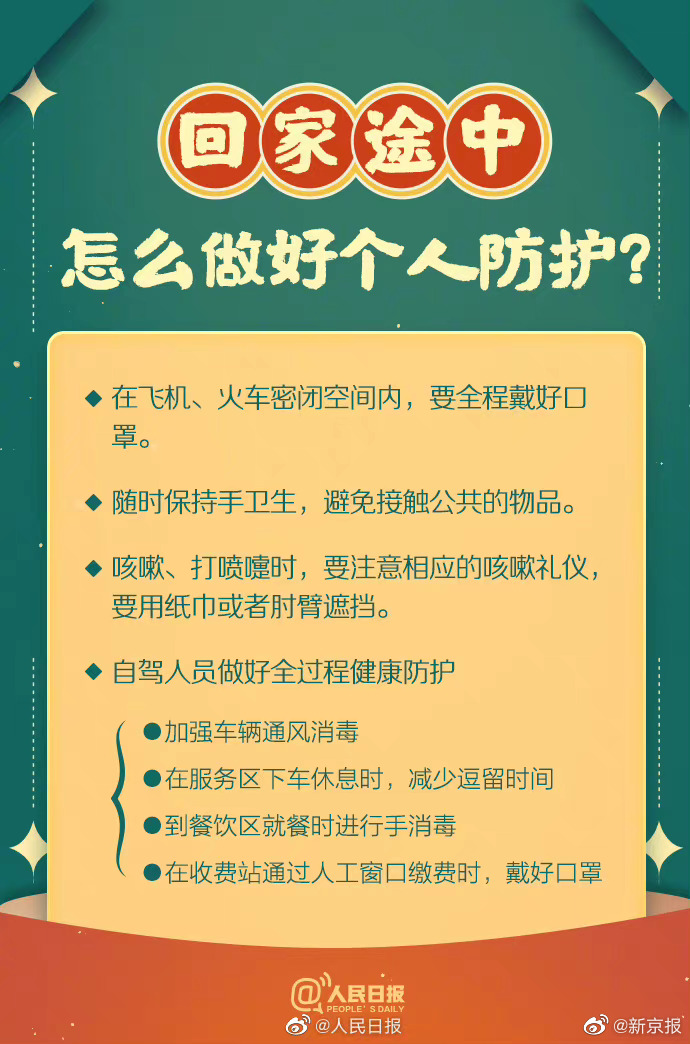 回家途中

怎么做好个人防护?

◆ 在飞机、火车密闭空间内，要全程戴好口罩。

◆ 随时保持手卫生，避免接触公共的物品。

◆ 咳嗽、打喷嚏时，要注意相应的咳嗽礼仪，要用纸巾或者肘臂遮挡。

◆ 自驾人员做好全过程健康防护

• 加强车辆通风消毒
• 在服务区下车休息时，减少逗留时间
• 到餐饮区就餐时进行手消毒
• 在收费站通过人工窗口缴费时，戴好口罩

@人民日报
PEOPLE'S DAILY

@人民日报

@新京报